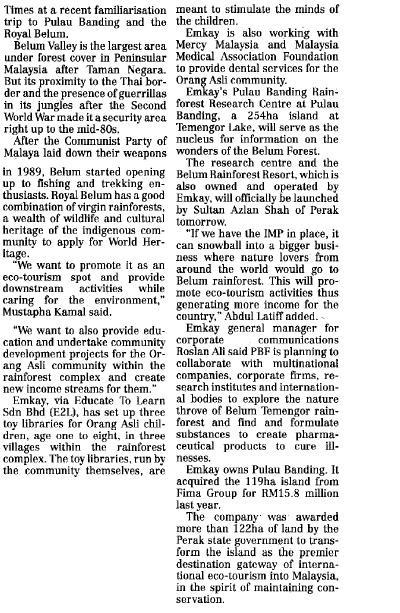 Times at a recent familiarisation trip to Pulau Banding and the Royal Belum.

Belum Valley is the largest area under forest cover in Peninsular Malaysia after Taman Negara. But its proximity to the Thai border and the presence of guerrillas in its jungles after the Second World War made it a security area right up to the mid-80s.

After the Communist Party of Malaya laid down their weapons

in 1989, Belum started opening up to fishing and trekking enthusiasts. Royal Belum has a good combination of virgin rainforests, a wealth of wildlife and cultural heritage of the indigenous community to apply for World Heritage.

"We want to promote it as an eco-tourism spot and provide downstream activities while caring for the environment," Mustapha Kamal said.

"We want to also provide education and undertake community development projects for the Orang Asli community within the rainforest complex and create new income streams for them."

Emkay, via Educate To Learn Sdn Bhd (E2L), has set up three toy libraries for Orang Asli children, age one to eight, in three villages within the rainforest complex. The toy libraries, run by the community themselves, are meant to stimulate the minds of the children.

Emkay is also working with Mercy Malaysia and Malaysia Medical Association Foundation to provide dental services for the Orang Asli community.

Emkay's Pulau Banding Rainforest Research Centre at Pulau Banding, a 254ha island at Temengor Lake, will serve as the nucleus for information on the wonders of the Belum Forest.

The research centre and the Belum Rainforest Resort, which is also owned and operated by Emkay, will officially be launched by Sultan Azlan Shah of Perak tomorrow.

"If we have the IMP in place, it can snowball into a bigger business where nature lovers from around the world would go to Belum rainforest. This will promote eco-tourism activities thus generating more income for the country," Abdul Latiff added.

Emkay general manager for corporate communications Roslan Ali said PBF is planning to collaborate with multinational companies, corporate firms, research institutes and international bodies to explore the nature throve of Belum Temengor rainforest and find and formulate substances to create pharmaceutical products to cure illnesses.

Emkay owns Pulau Banding. It acquired the 119ha island from Fima Group for RM15.8 million last year.

The company was awarded more than 122ha of land by the Perak state government to transform the island as the premier destination gateway of international eco-tourism into Malaysia, in the spirit of maintaining conservation.